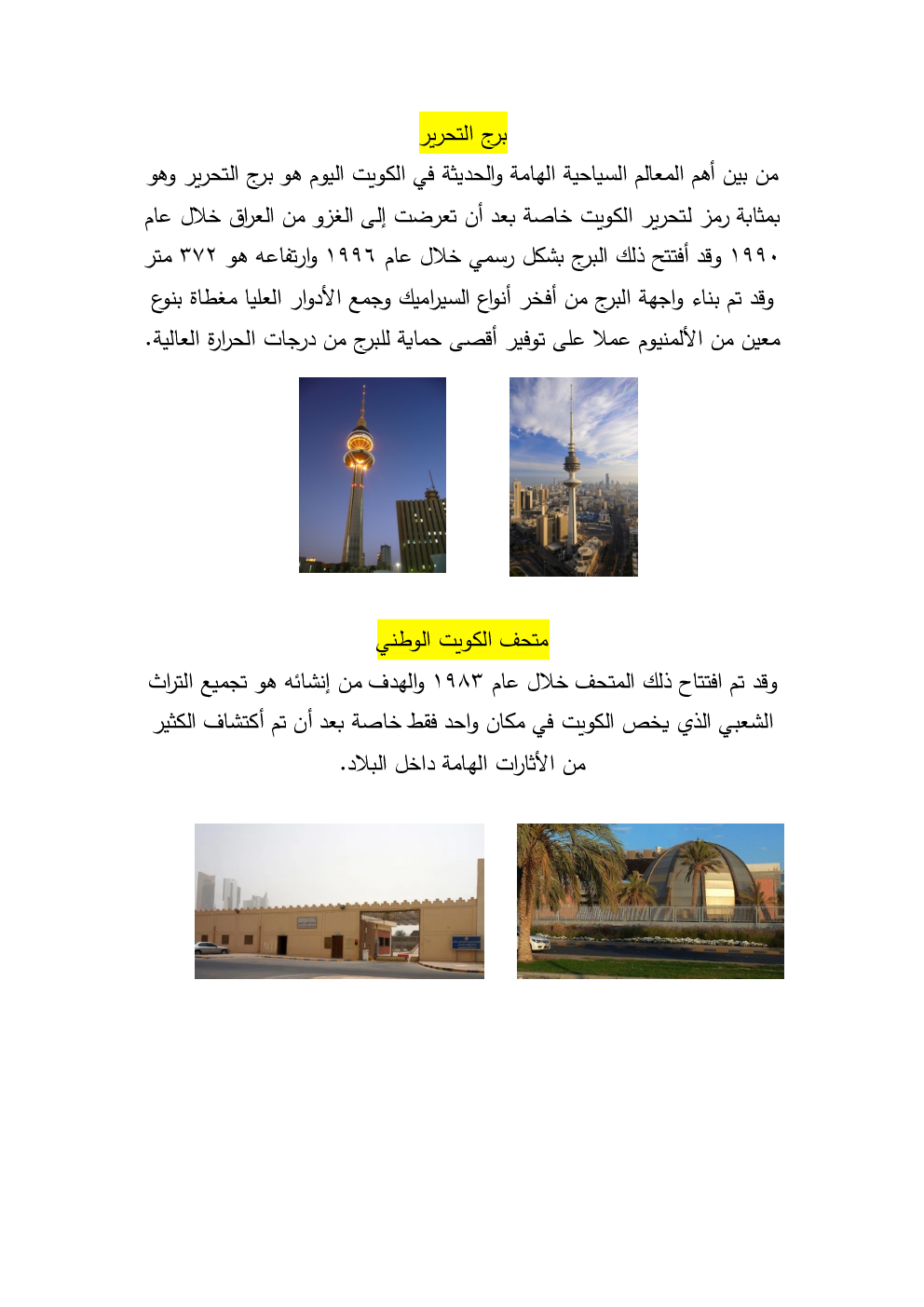 برج التحرير

من بين أهم المعالم السياحية الهامة والحديثة في الكويت اليوم هو برج التحرير وهو بمثابة رمز لتحرير الكويت خاصة بعد أن تعرضت إلى الغزو من العراق خلال عام ١٩٩٠ وقد أفتتح ذلك البرج بشكل رسمي خلال عام ١٩٩٦ وارتفاعه هو ٣٧٢ متر وقد تم بناء واجهة البرج من أفخر أنواع السيراميك وجمع الأدوار العليا مغطاة بنوع معين من الألمنيوم عملا على توفير أقصى حماية للبرج من درجات الحرارة العالية.

متحف الكويت الوطني

وقد تم افتتاح ذلك المتحف خلال عام ١٩٨٣ والهدف من إنشائه هو تجميع التراث الشعبي الذي يخص الكويت في مكان واحد فقط خاصة بعد أن تم أكتشاف الكثير من الأثارات الهامة داخل البلاد.